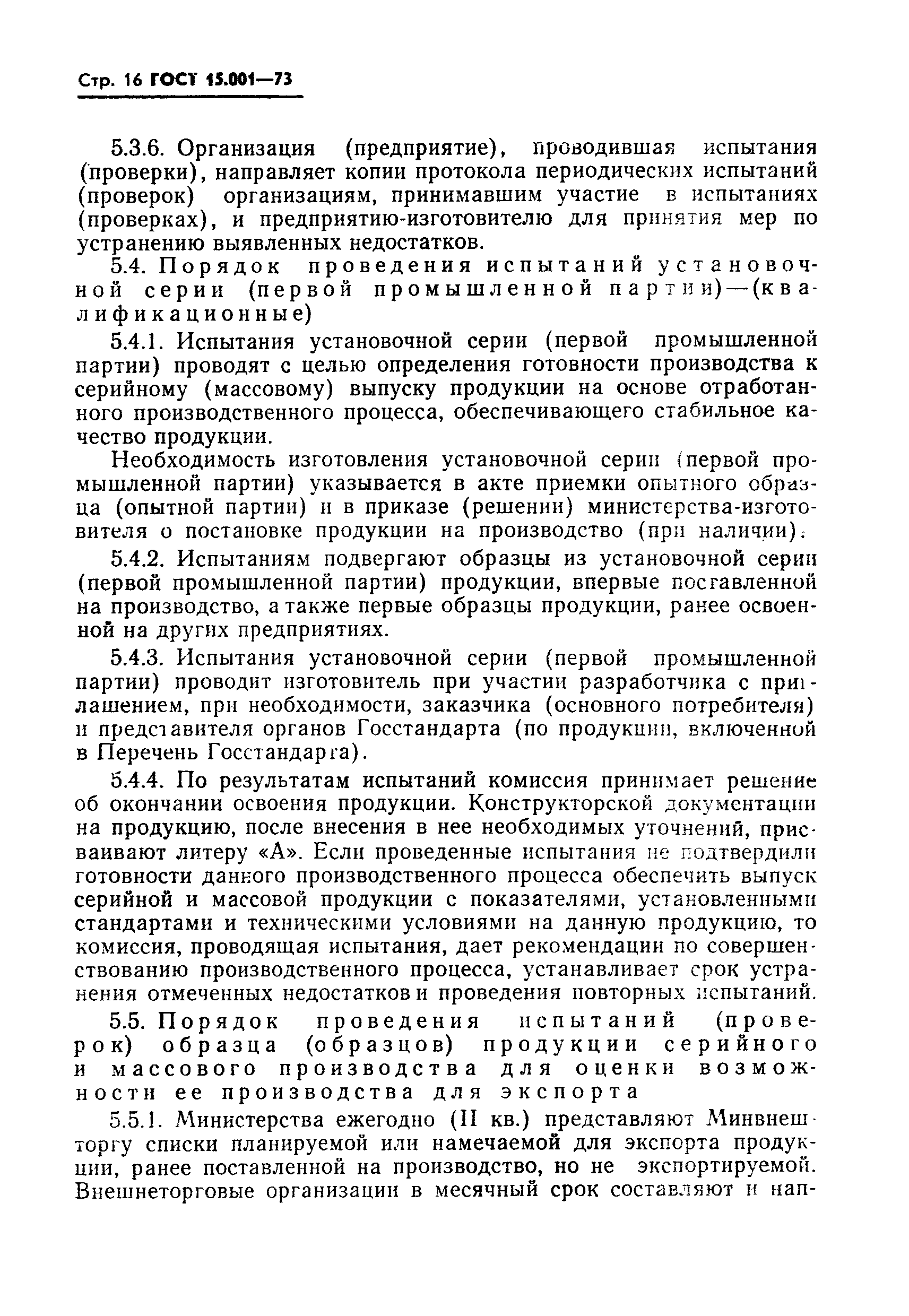 Стр. 16 ГОСТ 15.001—73

5.3.6. Организация (предприятие), проводившая испытания (проверки), направляет копии протокола периодических испытаний (проверок) организациям, принимавшим участие в испытаниях (проверках), и предприятию-изготовителю для принятия мер по устранению выявленных недостатков.

5.4. Порядок проведения испытаний установочной серии (первой промышленной партии)—(квалификационные)

5.4.1. Испытания установочной серии (первой промышленной партии) проводят с целью определения готовности производства к серийному (массовому) выпуску продукции на основе отработанного производственного процесса, обеспечивающего стабильное качество продукции.

Необходимость изготовления установочной серии (первой промышленной партии) указывается в акте приемки опытного образца (опытной партии) и в приказе (решении) министерства-изготовителя о постановке продукции на производство (при наличии).

5.4.2. Испытаниям подвергают образцы из установочной серии (первой промышленной партии) продукции, впервые поставленной на производство, а также первые образцы продукции, ранее освоенной на других предприятиях.

5.4.3. Испытания установочной серии (первой промышленной партии) проводит изготовитель при участии разработчика с приглашением, при необходимости, заказчика (основного потребителя) и представителя органов Госстандарта (по продукции, включенной в Перечень Госстандарта).

5.4.4. По результатам испытаний комиссия принимает решение об окончании освоения продукции. Конструкторской документации на продукцию, после внесения в нее необходимых уточнений, присваивают литеру «А». Если проведенные испытания не подтвердили готовности данного производственного процесса обеспечить выпуск серийной и массовой продукции с показателями, установленными стандартами и техническими условиями на данную продукцию, то комиссия, проводящая испытания, дает рекомендации по совершенствованию производственного процесса, устанавливает срок устранения отмеченных недостатков и проведения повторных испытаний.

5.5. Порядок проведения испытаний (проверок) образца (образцов) продукции серийного и массового производства для оценки возможности ее производства для экспорта

5.5.1. Министерства ежегодно (II кв.) представляют Минвнешторгу списки планируемой или намечаемой для экспорта продукции, ранее поставленной на производство, но не экспортируемой. Внешнеторговые организации в месячный срок составляют и нап-